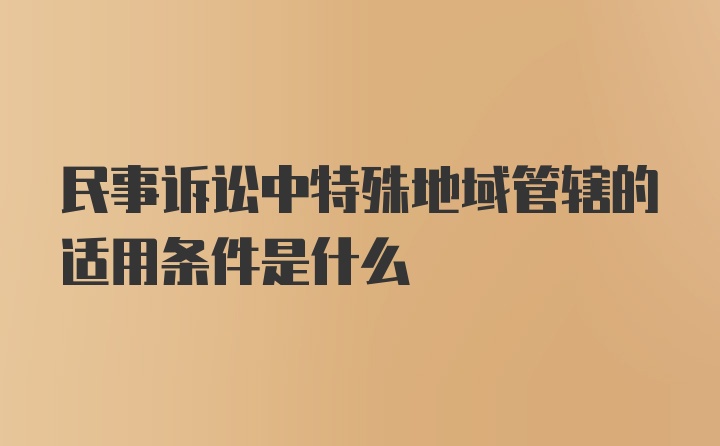 民事诉讼中特殊地域管辖的适用条件是什么